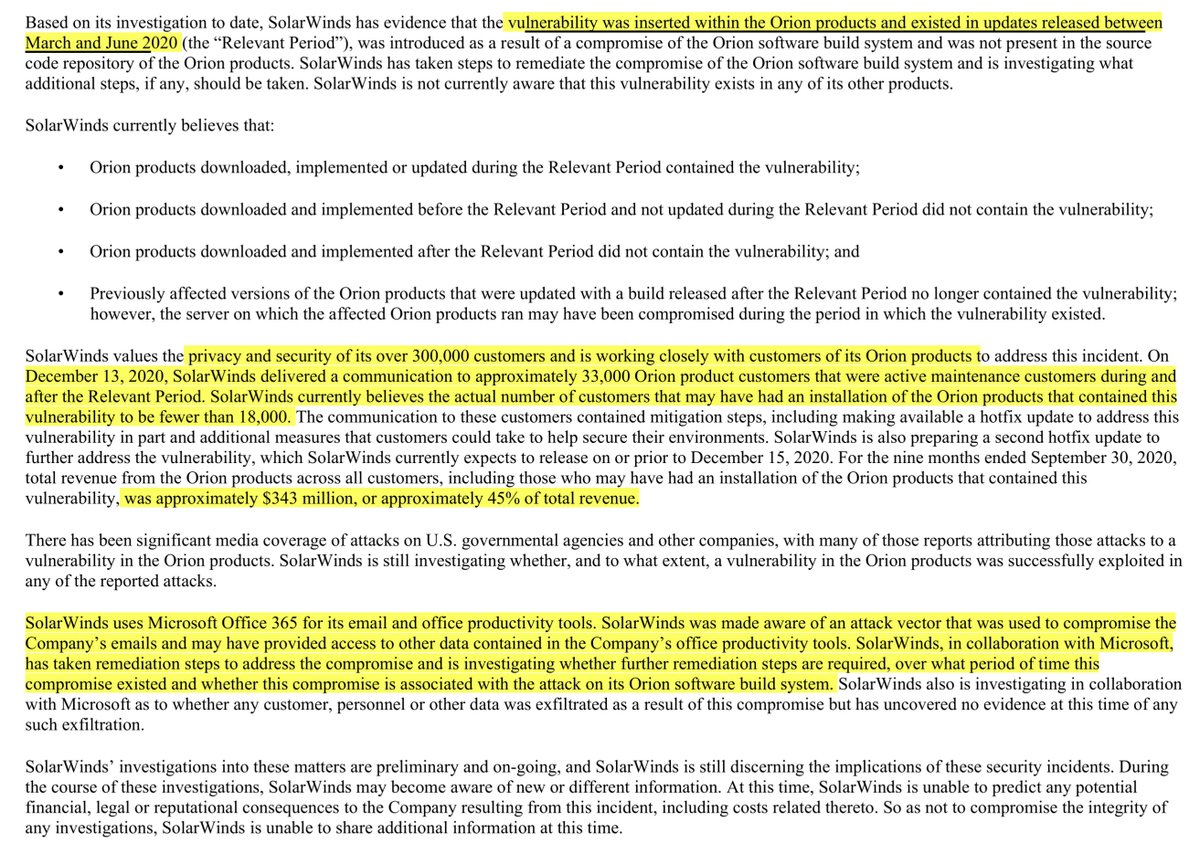 Based on its investigation to date, SolarWinds has evidence that the vulnerability was inserted within the Orion products and existed in updates released between March and June 2020 (the "Relevant Period"), was introduced as a result of a compromise of the Orion software build system and was not present in the source code repository of the Orion products. SolarWinds has taken steps to remediate the compromise of the Orion software build system and is investigating what additional steps, if any, should be taken. SolarWinds is not currently aware that this vulnerability exists in any of its other products.

SolarWinds currently believes that:

• Orion products downloaded, implemented or updated during the Relevant Period contained the vulnerability;

• Orion products downloaded and implemented before the Relevant Period and not updated during the Relevant Period did not contain the vulnerability;

• Orion products downloaded and implemented after the Relevant Period did not contain the vulnerability; and

• Previously affected versions of the Orion products that were updated with a build released after the Relevant Period no longer contained the vulnerability; however, the server on which the affected Orion products ran may have been compromised during the period in which the vulnerability existed.

SolarWinds values the privacy and security of its over 300,000 customers and is working closely with customers of its Orion products to address this incident. On December 13, 2020, SolarWinds delivered a communication to approximately 33,000 Orion product customers that were active maintenance customers during and after the Relevant Period. SolarWinds currently believes the actual number of customers that may have had an installation of the Orion products that contained this vulnerability to be fewer than 18,000. The communication to these customers contained mitigation steps, including making available a hotfix update to address this vulnerability in part and additional measures that customers could take to help secure their environments. SolarWinds is also preparing a second hotfix update to further address the vulnerability, which SolarWinds currently expects to release on or prior to December 15, 2020. For the nine months ended September 30, 2020, total revenue from the Orion products across all customers, including those who may have had an installation of the Orion products that contained this vulnerability, was approximately $343 million, or approximately 45% of total revenue.

There has been significant media coverage of attacks on U.S. governmental agencies and other companies, with many of those reports attributing those attacks to a vulnerability in the Orion products. SolarWinds is still investigating whether, and to what extent, a vulnerability in the Orion products was successfully exploited in any of the reported attacks.

SolarWinds uses Microsoft Office 365 for its email and office productivity tools. SolarWinds was made aware of an attack vector that was used to compromise the Company's emails and may have provided access to other data contained in the Company's office productivity tools. SolarWinds, in collaboration with Microsoft, has taken remediation steps to address the compromise and is investigating whether further remediation steps are required, over what period of time this compromise existed and whether this compromise is associated with the attack on its Orion software build system. SolarWinds also is investigating in collaboration with Microsoft as to whether any customer, personnel or other data was exfiltrated as a result of this compromise but has uncovered no evidence at this time of any such exfiltration.

SolarWinds' investigations into these matters are preliminary and on-going, and SolarWinds is still discerning the implications of these security incidents. During the course of these investigations, SolarWinds may become aware of new or different information. At this time, SolarWinds is unable to predict any potential financial, legal or reputational consequences to the Company resulting from this incident, including costs related thereto. So as not to compromise the integrity of any investigations, SolarWinds is unable to share additional information at this time.